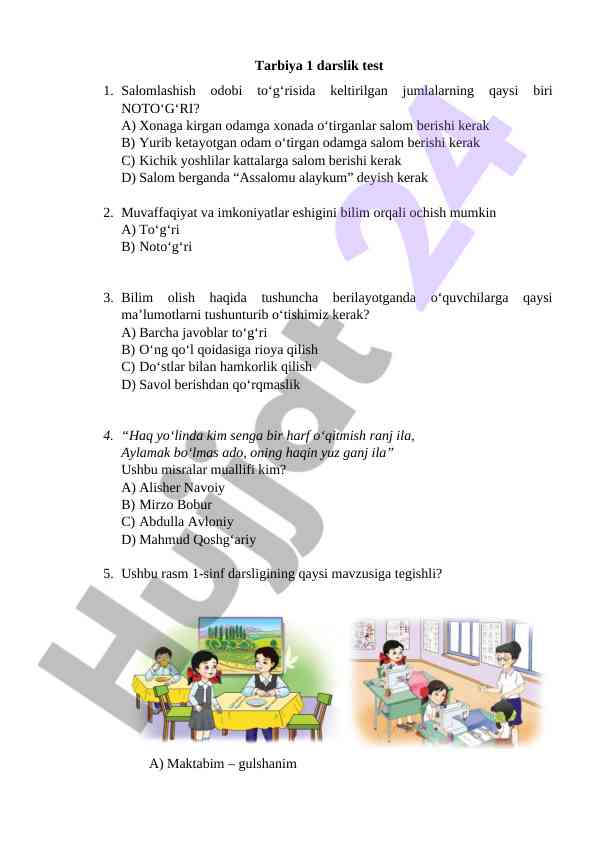 Tarbiya 1 darslik test

1. Salomlashish odobi to‘g‘risida keltirilgan jumlalarning qaysi biri NOTO‘G‘RI?
A) Xonaga kirgan odamga xonada o‘tirganlar salom berishi kerak
B) Yurib ketayotgan odam o‘tirgan odamga salom berishi kerak
C) Kichik yoshlilar kattalarga salom berishi kerak
D) Salom berganda “Assalomu alaykum” deyish kerak

2. Muvaffaqiyat va imkoniyatlar eshigini bilim orqali ochish mumkin
A) To‘g‘ri
B) Noto‘g‘ri

3. Bilim olish haqida tushuncha berilayotganda o‘quvchilarga qaysi ma’lumotlarni tushunturib o‘tishimiz kerak?
A) Barcha javoblar to‘g‘ri
B) O‘ng qo‘l qoidasiga rioya qilish
C) Do‘stlar bilan hamkorlik qilish
D) Savol berishdan qo‘rqmaslik

4. “Haq yo‘linda kim senga bir harf o‘qitmish ranj ila,
Aylamak bo‘lmas ado, oning haqin yuz ganj ila”
Ushbu misralar muallifi kim?
A) Alisher Navoiy
B) Mirzo Bobur
C) Abdulla Avloniy
D) Mahmud Qoshg‘ariy

5. Ushbu rasm 1-sinf darsligining qaysi mavzusiga tegishli?

A) Maktabim – gulshanim

Hujjat 24